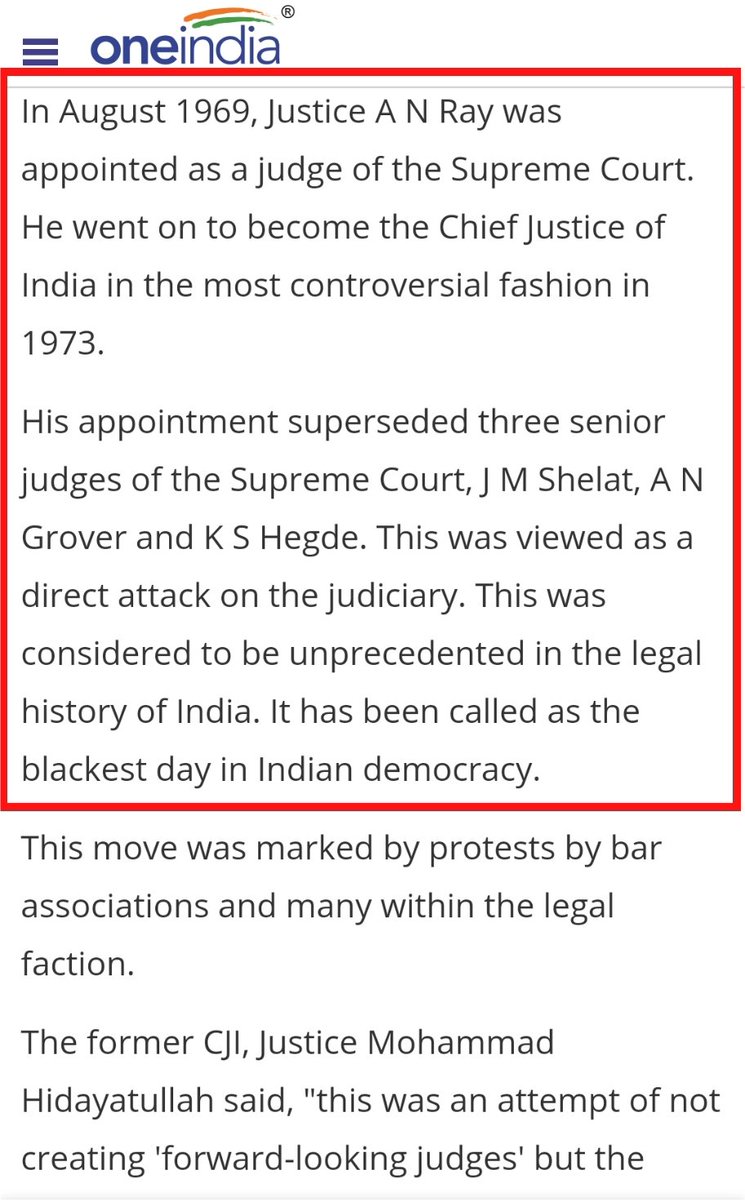 oneindia®

In August 1969, Justice A N Ray was appointed as a judge of the Supreme Court. He went on to become the Chief Justice of India in the most controversial fashion in 1973.

His appointment superseded three senior judges of the Supreme Court, J M Shelat, A N Grover and K S Hegde. This was viewed as a direct attack on the judiciary. This was considered to be unprecedented in the legal history of India. It has been called as the blackest day in Indian democracy.

This move was marked by protests by bar associations and many within the legal faction.

The former CJI, Justice Mohammad Hidayatullah said, "this was an attempt of not creating 'forward-looking judges' but the